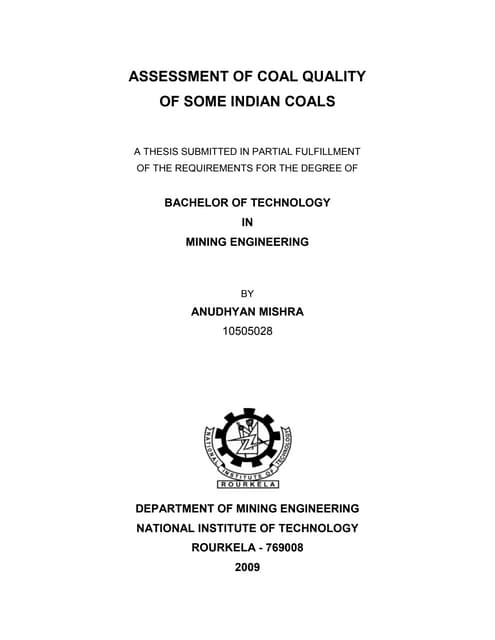 ASSESSMENT OF COAL QUALITY
OF SOME INDIAN COALS

A THESIS SUBMITTED IN PARTIAL FULFILLMENT
OF THE REQUIREMENTS FOR THE DEGREE OF

BACHELOR OF TECHNOLOGY
IN
MINING ENGINEERING

BY
ANUDHYAN MISHRA
10505028

NATIONAL INSTITUTE OF TECHNOLOGY
ROURKELA

DEPARTMENT OF MINING ENGINEERING
NATIONAL INSTITUTE OF TECHNOLOGY
ROURKELA - 769008
2009